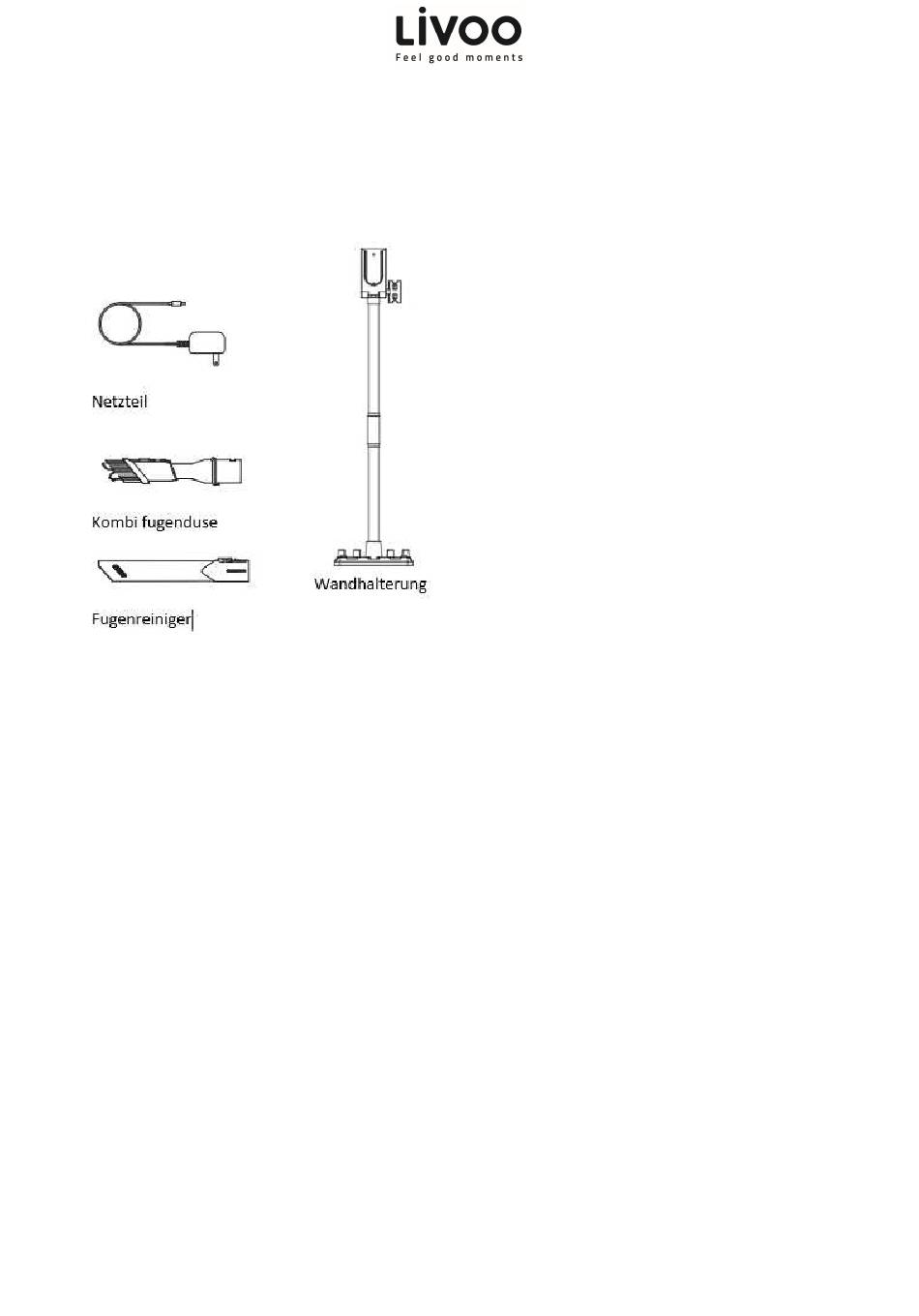 LiVOO
Feel good moments

Netzteil

Kombi fugenduse

Fugenreiniger

Wandhalterung